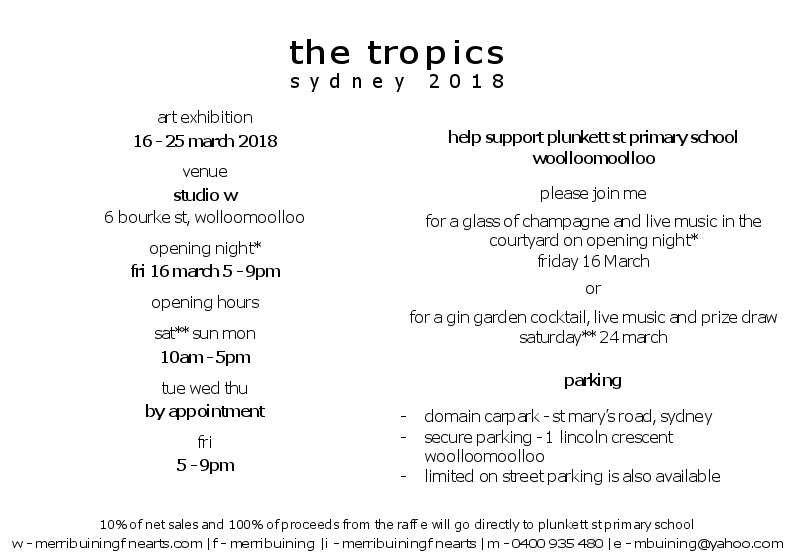 the tropics
sydney 2018

art exhibition
16 - 25 march 2018

venue
studio w
6 bourke st, wolloomoolloo

opening night*
fri 16 march 5 - 9pm

opening hours

sat** sun mon
10am - 5pm

tue wed thu
by appointment

fri
5 - 9pm

help support plunkett st primary school
woolloomoolloo

please join me

for a glass of champagne and live music in the courtyard on opening night*
friday 16 March

or

for a gin garden cocktail, live music and prize draw
saturday** 24 march

parking

- domain carpark - st mary's road, sydney
- secure parking - 1 lincoln crescent woolloomoolloo
- limited on street parking is also available

10% of net sales and 100% of proceeds from the raff e will go directly to plunkett st primary school
w - merribuiningf nearts.com | f - merribuining | i - merribuiningf nearts | m - 0400 935 480 | e - mbuining@yahoo.com